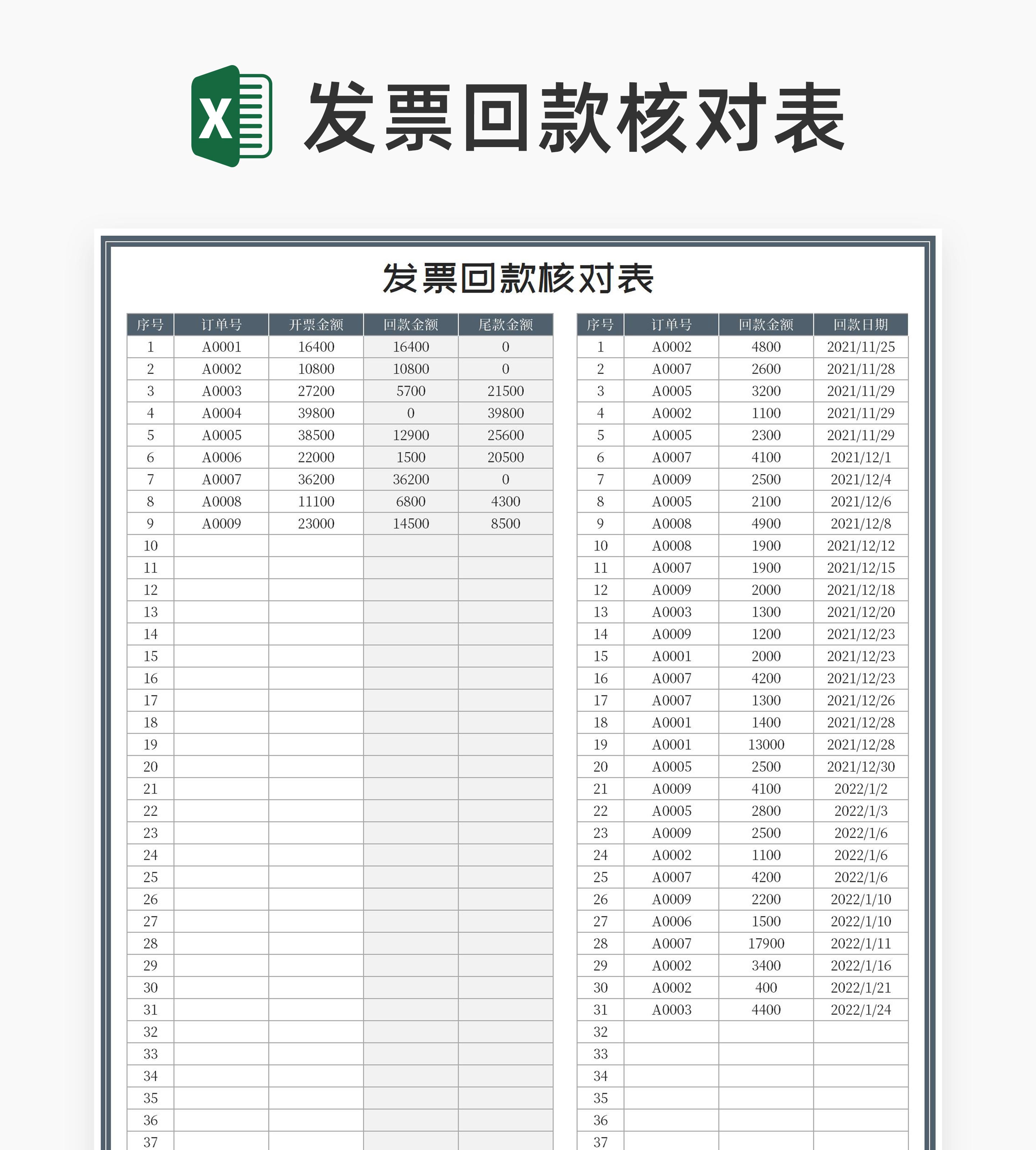 X 发票回款核对表

发票回款核对表

| 序号 | 订单号 | 开票金额 | 回款金额 | 尾款金额 |
|---|---|---|---|---|
| 1 | A0001 | 16400 | 16400 | 0 |
| 2 | A0002 | 10800 | 10800 | 0 |
| 3 | A0003 | 27200 | 5700 | 21500 |
| 4 | A0004 | 39800 | 0 | 39800 |
| 5 | A0005 | 38500 | 12900 | 25600 |
| 6 | A0006 | 22000 | 1500 | 20500 |
| 7 | A0007 | 36200 | 36200 | 0 |
| 8 | A0008 | 11100 | 6800 | 4300 |
| 9 | A0009 | 23000 | 14500 | 8500 |
| 10 | | | | |
| 11 | | | | |
| 12 | | | | |
| 13 | | | | |
| 14 | | | | |
| 15 | | | | |
| 16 | | | | |
| 17 | | | | |
| 18 | | | | |
| 19 | | | | |
| 20 | | | | |
| 21 | | | | |
| 22 | | | | |
| 23 | | | | |
| 24 | | | | |
| 25 | | | | |
| 26 | | | | |
| 27 | | | | |
| 28 | | | | |
| 29 | | | | |
| 30 | | | | |
| 31 | | | | |
| 32 | | | | |
| 33 | | | | |
| 34 | | | | |
| 35 | | | | |
| 36 | | | | |
| 37 | | | | |

| 序号 | 订单号 | 回款金额 | 回款日期 |
|---|---|---|---|
| 1 | A0002 | 4800 | 2021/11/25 |
| 2 | A0007 | 2600 | 2021/11/28 |
| 3 | A0005 | 3200 | 2021/11/29 |
| 4 | A0002 | 1100 | 2021/11/29 |
| 5 | A0005 | 2300 | 2021/11/29 |
| 6 | A0007 | 4100 | 2021/12/1 |
| 7 | A0009 | 2500 | 2021/12/4 |
| 8 | A0005 | 2100 | 2021/12/6 |
| 9 | A0008 | 4900 | 2021/12/8 |
| 10 | A0008 | 1900 | 2021/12/12 |
| 11 | A0007 | 1900 | 2021/12/15 |
| 12 | A0009 | 2000 | 2021/12/18 |
| 13 | A0003 | 1300 | 2021/12/20 |
| 14 | A0009 | 1200 | 2021/12/23 |
| 15 | A0001 | 2000 | 2021/12/23 |
| 16 | A0007 | 4200 | 2021/12/23 |
| 17 | A0007 | 1300 | 2021/12/26 |
| 18 | A0001 | 1400 | 2021/12/28 |
| 19 | A0001 | 13000 | 2021/12/28 |
| 20 | A0005 | 2500 | 2021/12/30 |
| 21 | A0009 | 4100 | 2022/1/2 |
| 22 | A0005 | 2800 | 2022/1/3 |
| 23 | A0009 | 2500 | 2022/1/6 |
| 24 | A0002 | 1100 | 2022/1/6 |
| 25 | A0007 | 4200 | 2022/1/6 |
| 26 | A0009 | 2200 | 2022/1/10 |
| 27 | A0006 | 1500 | 2022/1/10 |
| 28 | A0007 | 17900 | 2022/1/11 |
| 29 | A0002 | 3400 | 2022/1/16 |
| 30 | A0002 | 400 | 2022/1/21 |
| 31 | A0003 | 4400 | 2022/1/24 |
| 32 | | | |
| 33 | | | |
| 34 | | | |
| 35 | | | |
| 36 | | | |
| 37 | | | |